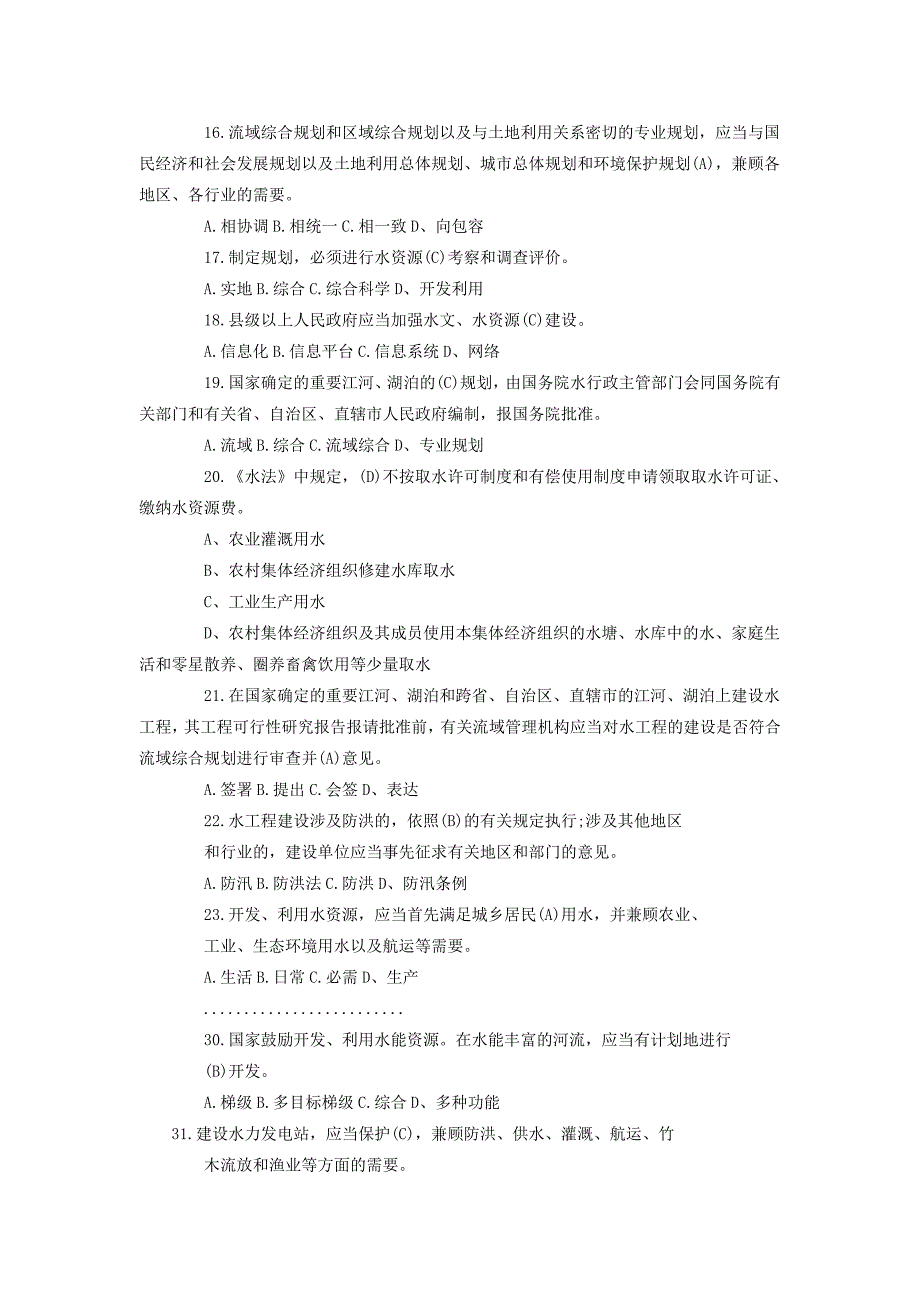 16.流域综合规划和区域综合规划以及与土地利用关系密切的专业规划，应当与国民经济和社会发展规划以及土地利用总体规划、城市总体规划和环境保护规划(A)，兼顾各地区、各行业的需要。

A.相协调 B.相统一 C.相一致 D、向包容

17.制定规划，必须进行水资源(C)考察和调查评价。

A.实地 B.综合 C.综合科学 D、开发利用

18.县级以上人民政府应当加强水文、水资源(C)建设。

A.信息化 B.信息平台 C.信息系统 D、网络

19.国家确定的重要江河、湖泊的(C)规划，由国务院水行政主管部门会同国务院有关部门和有关省、自治区、直辖市人民政府编制，报国务院批准。

A.流域 B.综合 C.流域综合 D、专业规划

20.《水法》中规定，(D)不按取水许可制度和有偿使用制度申请领取取水许可证、缴纳水资源费。

A、农业灌溉用水

B、农村集体经济组织修建水库取水

C、工业生产用水

D、农村集体经济组织及其成员使用本集体经济组织的水塘、水库中的水、家庭生活和零星散养、圈养畜禽饮用等少量取水

21.在国家确定的重要江河、湖泊和跨省、自治区、直辖市的江河、湖泊上建设水工程，其工程可行性研究报告报请批准前，有关流域管理机构应当对水工程的建设是否符合流域综合规划进行审查并(A)意见。

A.签署 B.提出 C.会签 D、表达

22.水工程建设涉及防洪的，依照(B)的有关规定执行;涉及其他地区和行业的，建设单位应当事先征求有关地区和部门的意见。

A.防汛 B.防洪法 C.防洪 D、防汛条例

23.开发、利用水资源，应当首先满足城乡居民(A)用水，并兼顾农业、工业、生态环境用水以及航运等需要。

A.生活 B.日常 C.必需 D、生产

.........................

30.国家鼓励开发、利用水能资源。在水能丰富的河流，应当有计划地进行(B)开发。

A.梯级 B.多目标梯级 C.综合 D、多种功能

31.建设水力发电站，应当保护(C)，兼顾防洪、供水、灌溉、航运、竹木流放和渔业等方面的需要。